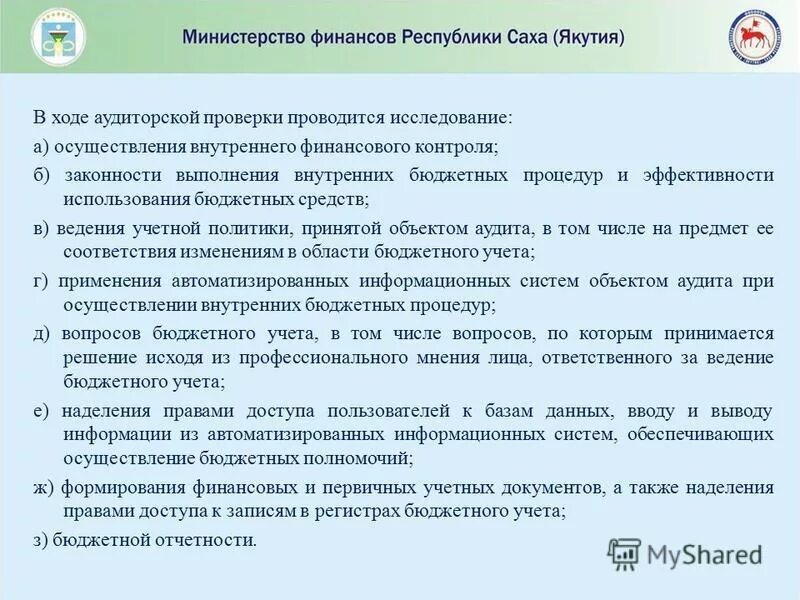 Министерство финансов Республики Саха (Якутия)

В ходе аудиторской проверки проводится исследование:

а) осуществления внутреннего финансового контроля;

б) законности выполнения внутренних бюджетных процедур и эффективности использования бюджетных средств;

в) ведения учетной политики, принятой объектом аудита, в том числе на предмет ее соответствия изменениям в области бюджетного учета;

г) применения автоматизированных информационных систем объектом аудита при осуществлении внутренних бюджетных процедур;

д) вопросов бюджетного учета, в том числе вопросов, по которым принимается решение исходя из профессионального мнения лица, ответственного за ведение бюджетного учета;

е) наделения правами доступа пользователей к базам данных, вводу и выводу информации из автоматизированных информационных систем, обеспечивающих осуществление бюджетных полномочий;

ж) формирования финансовых и первичных учетных документов, а также наделения правами доступа к записям в регистрах бюджетного учета;

з) бюджетной отчетности.

MyShared